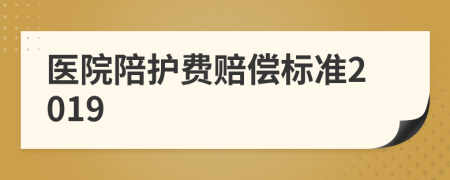 医院陪护费赔偿标准2019